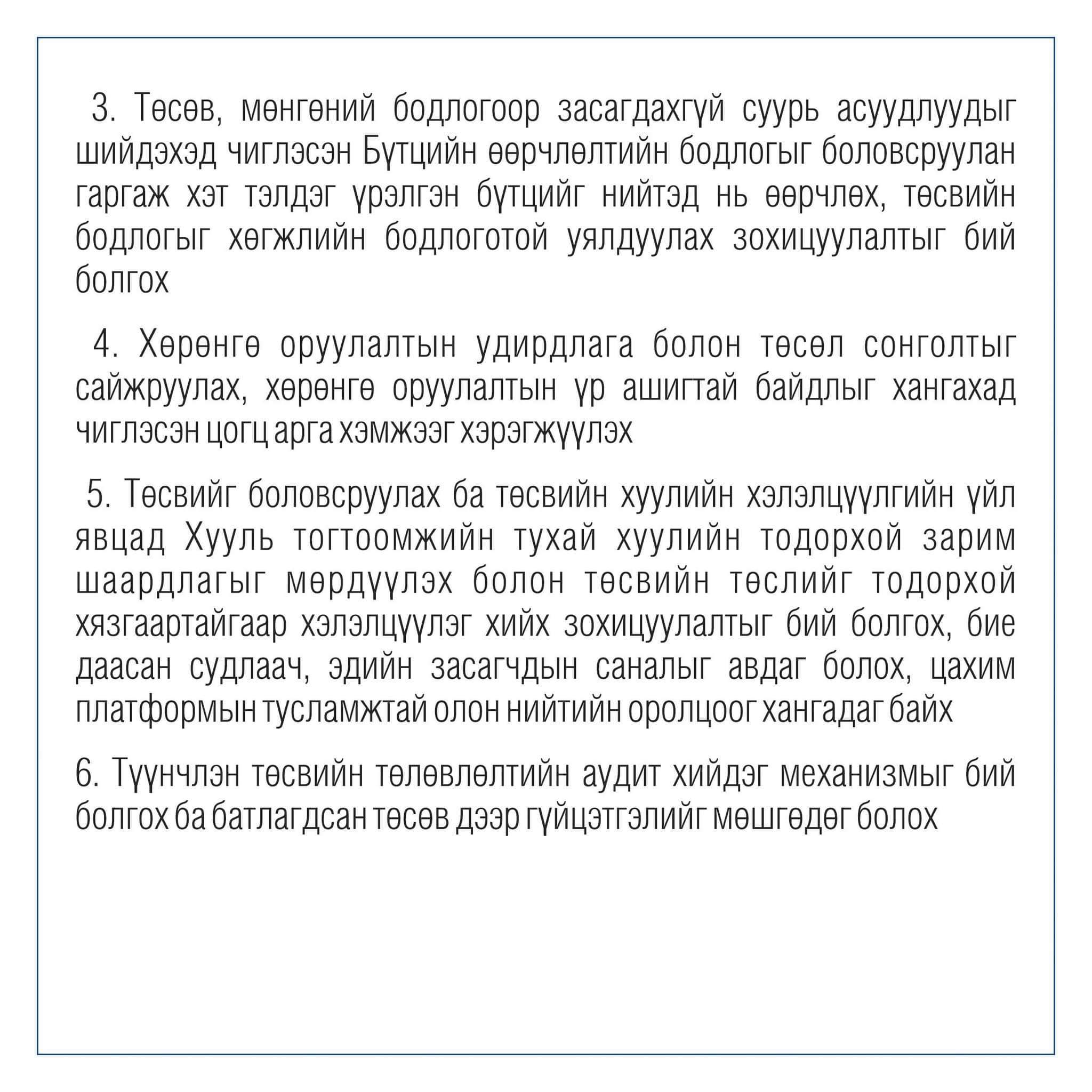 3. Төсөв, мөнгөний бодлогоор засагдахгүй суурь асуудлуудыг шийдэхэд чиглэсэн Бүтцийн өөрчлөлтийн бодлогыг боловсруулан гаргаж хэт тэлдэг үрэлгэн бүтцийг нийтэд нь өөрчлөх, төсвийн бодлогыг хөгжлийн бодлоготой уялдуулах зохицуулалтыг бий болгох

4. Хөрөнгө оруулалтын удирдлага болон төсөл сонголтыг сайжруулах, хөрөнгө оруулалтын үр ашигтай байдлыг хангахад чиглэсэн цогц арга хэмжээг хэрэгжүүлэх

5. Төсвийг боловсруулах ба төсвийн хуулийн хэлэлцүүлгийн үйл явцад Хууль тогтоомжийн тухай хуулийн тодорхой зарим шаардлагыг мөрдүүлэх болон төсвийн төслийг тодорхой хязгаартайгаар хэлэлцүүлэг хийх зохицуулалтыг бий болгох, бие даасан судлаач, эдийн засагчдын саналыг авдаг болох, цахим платформын тусламжтай олон нийтийн оролцоог хангадаг байх

6. Түүнчлэн төсвийн төлөвлөлтийн аудит хийдэг механизмыг бий болгох ба батлагдсан төсөв дээр гүйцэтгэлийг мөшгөдөг болох